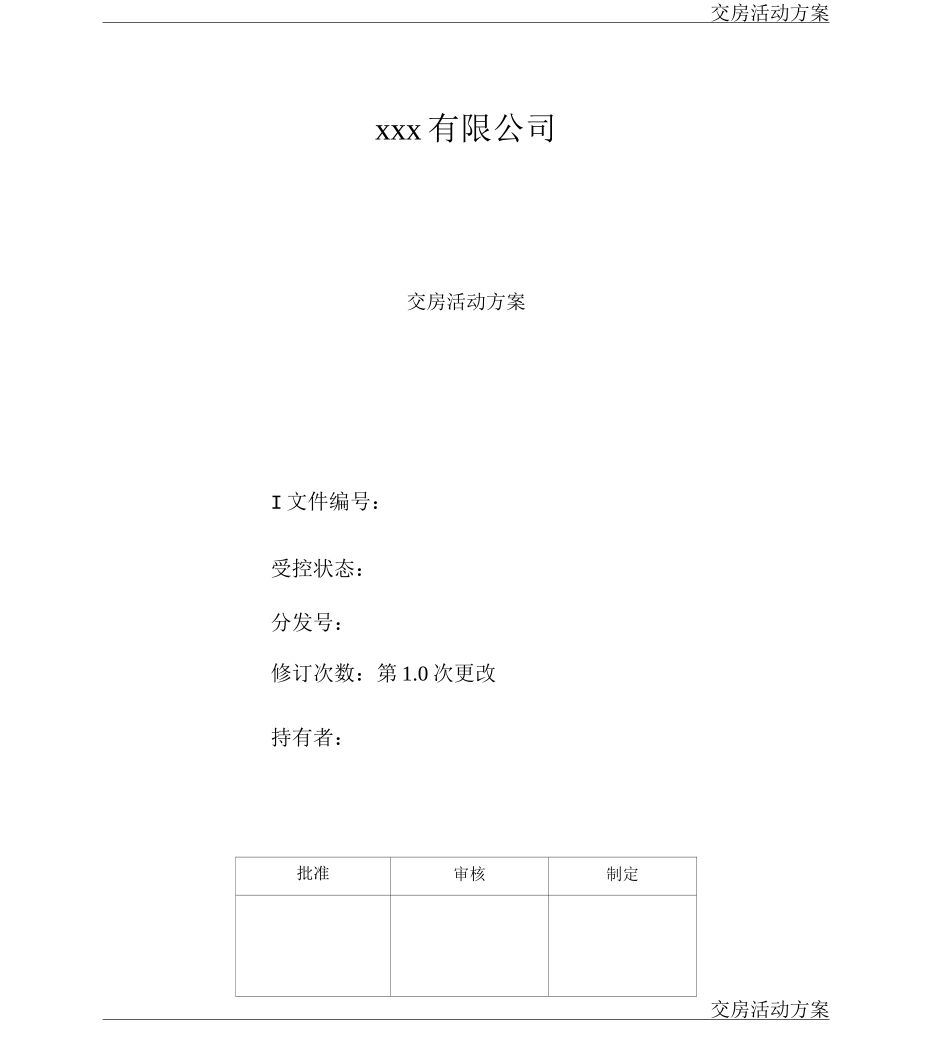 交房活动方案

xxx 有限公司

交房活动方案

I 文件编号：

受控状态：

分发号：

修订次数：第 1.0 次更改

持有者：

| 批准 | 审核 | 制定 |
|---|---|---|
| | | |

交房活动方案